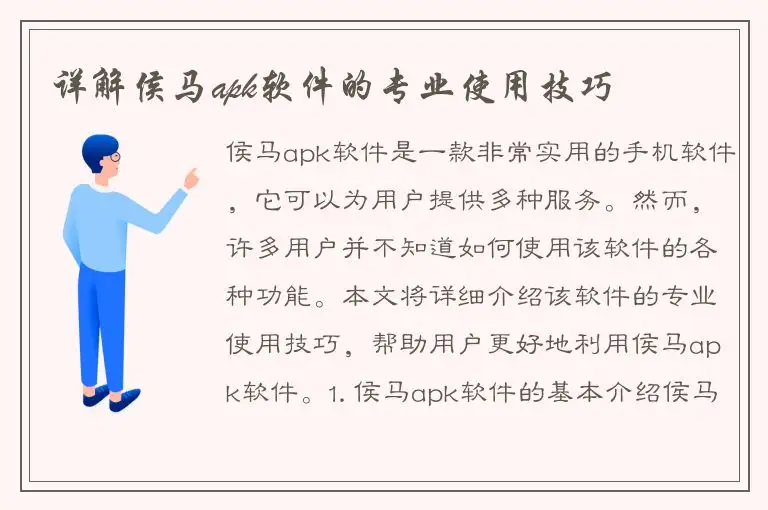 详解侯马apk软件的专业使用技巧

侯马apk软件是一款非常实用的手机软件，它可以为用户提供多种服务。然而，许多用户并不知道如何使用该软件的各种功能。本文将详细介绍该软件的专业使用技巧，帮助用户更好地利用侯马apk软件。1. 侯马apk软件的基本介绍侯马